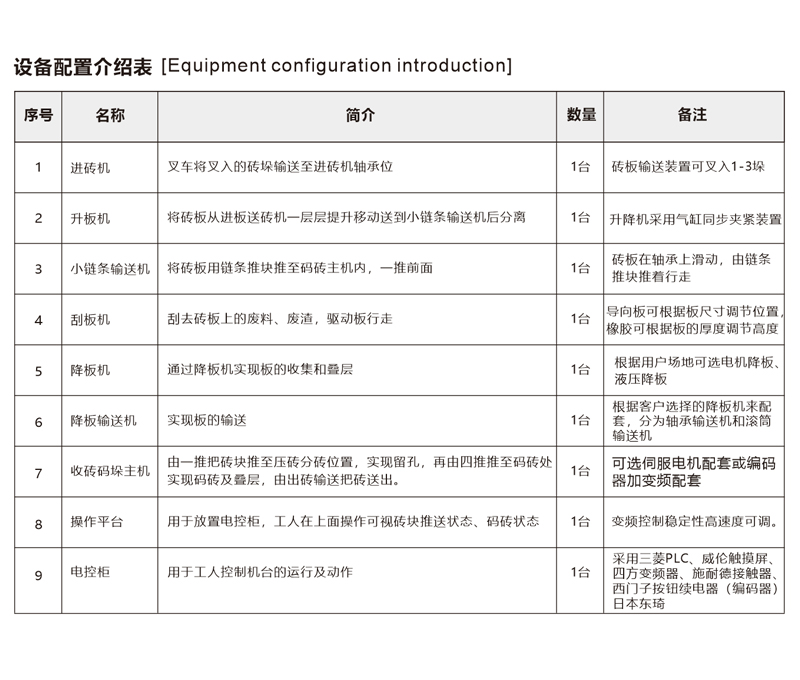 设备配置介绍表 [Equipment configuration introduction]

| 序号 | 名称 | 简介 | 数量 | 备注 |
|---|---|---|---|---|
| 1 | 进砖机 | 叉车将叉入的砖垛输送至进砖机轴承位 | 1台 | 砖板输送装置可叉入1-3垛 |
| 2 | 升板机 | 将砖板从进板送砖机一层层提升移动送到小链条输送机后分离 | 1台 | 升降机采用气缸同步夹紧装置 |
| 3 | 小链条输送机 | 将砖板用链条推块推至码砖主机内，一推前面 | 1台 | 砖板在轴承上滑动，由链条推块推着行走 |
| 4 | 刮板机 | 刮去砖板上的废料、废渣，驱动板行走 | 1台 | 导向板可根据板尺寸调节位置，橡胶可根据板的厚度调节高度 |
| 5 | 降板机 | 通过降板机实现板的收集和叠层 | 1台 | 根据用户场地可选电机降板、液压降板 |
| 6 | 降板输送机 | 实现板的输送 | 1台 | 根据客户选择的降板机来配套，分为轴承输送机和滚筒输送机 |
| 7 | 收砖码垛主机 | 由一推把砖块推至压砖分砖位置，实现留孔，再由四推推至码砖处实现码砖及叠层，由出砖输送把砖送出。 | 1台 | 可选伺服电机配套或编码器加变频配套 |
| 8 | 操作平台 | 用于放置电控柜，工人在上面操作可视砖块推送状态、码砖状态 | 1台 | 变频控制稳定性高速度可调。 |
| 9 | 电控柜 | 用于工人控制机台的运行及动作 | 1台 | 采用三菱PLC、威伦触摸屏、四方变频器、施耐德接触器、西门子按钮续电器（编码器）日本东琦 |